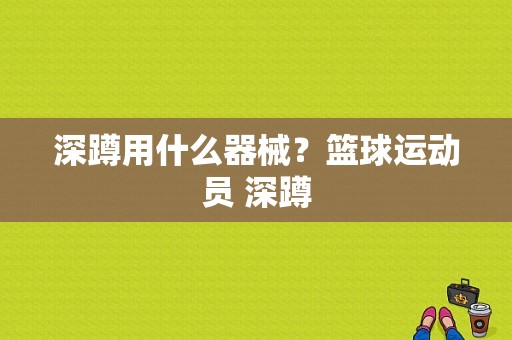 深蹲用什么器械？篮球运动员 深蹲